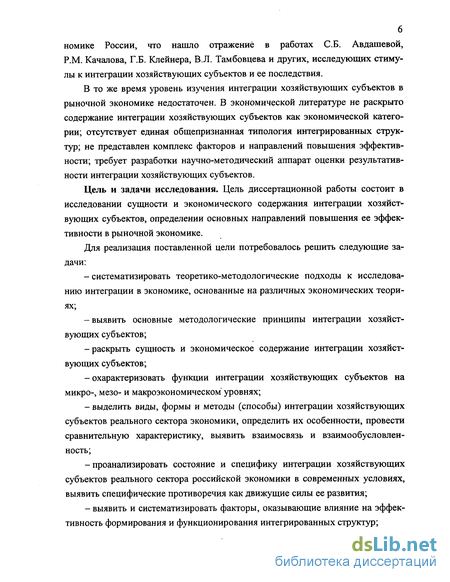 6

номике России, что нашло отражение в работах С.Б. Авдашевой, Р.М. Качалова, Г.Б. Клейнера, В.Л. Тамбовцева и других, исследующих стимулы к интеграции хозяйствующих субъектов и ее последствия.

В то же время уровень изучения интеграции хозяйствующих субъектов в рыночной экономике недостаточен. В экономической литературе не раскрыто содержание интеграции хозяйствующих субъектов как экономической категории; отсутствует единая общепризнанная типология интегрированных структур; не представлен комплекс факторов и направлений повышения эффективности; требует разработки научно-методический аппарат оценки результативности интеграции хозяйствующих субъектов.

**Цель и задачи исследования.** Цель диссертационной работы состоит в исследовании сущности и экономического содержания интеграции хозяйствующих субъектов, определении основных направлений повышения ее эффективности в рыночной экономике.

Для реализация поставленной цели потребовалось решить следующие задачи:

– систематизировать теоретико-методологические подходы к исследованию интеграции в экономике, основанные на различных экономических теориях;

– выявить основные методологические принципы интеграции хозяйствующих субъектов;

– раскрыть сущность и экономическое содержание интеграции хозяйствующих субъектов;

– охарактеризовать функции интеграции хозяйствующих субъектов на микро-, мезо- и макроэкономическом уровнях;

– выделить виды, формы и методы (способы) интеграции хозяйствующих субъектов реального сектора экономики, определить их особенности, провести сравнительную характеристику, выявить взаимосвязь и взаимообусловленность;

– проанализировать состояние и специфику интеграции хозяйствующих субъектов реального сектора российской экономики в современных условиях, выявить специфические противоречия как движущие силы ее развития;

– выявить и систематизировать факторы, оказывающие влияние на эффективность формирования и функционирования интегрированных структур;

dsLib.net
библиотека диссертаций